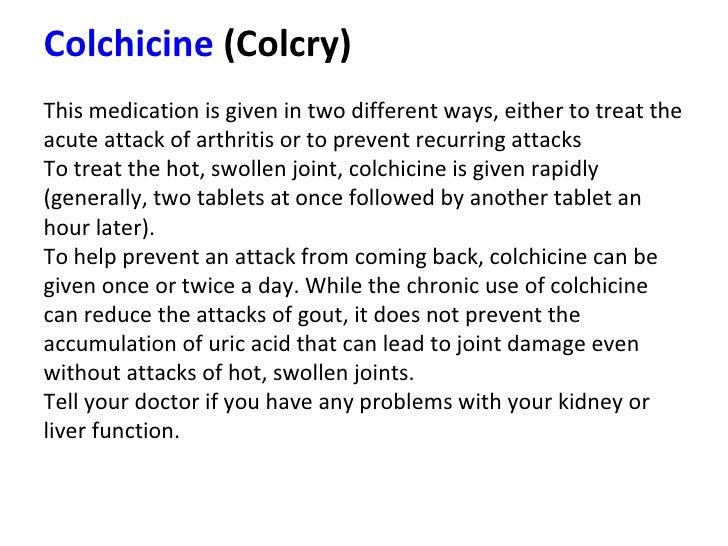 Colchicine (Colcry)

This medication is given in two different ways, either to treat the acute attack of arthritis or to prevent recurring attacks

To treat the hot, swollen joint, colchicine is given rapidly (generally, two tablets at once followed by another tablet an hour later).

To help prevent an attack from coming back, colchicine can be given once or twice a day. While the chronic use of colchicine can reduce the attacks of gout, it does not prevent the accumulation of uric acid that can lead to joint damage even without attacks of hot, swollen joints.

Tell your doctor if you have any problems with your kidney or liver function.